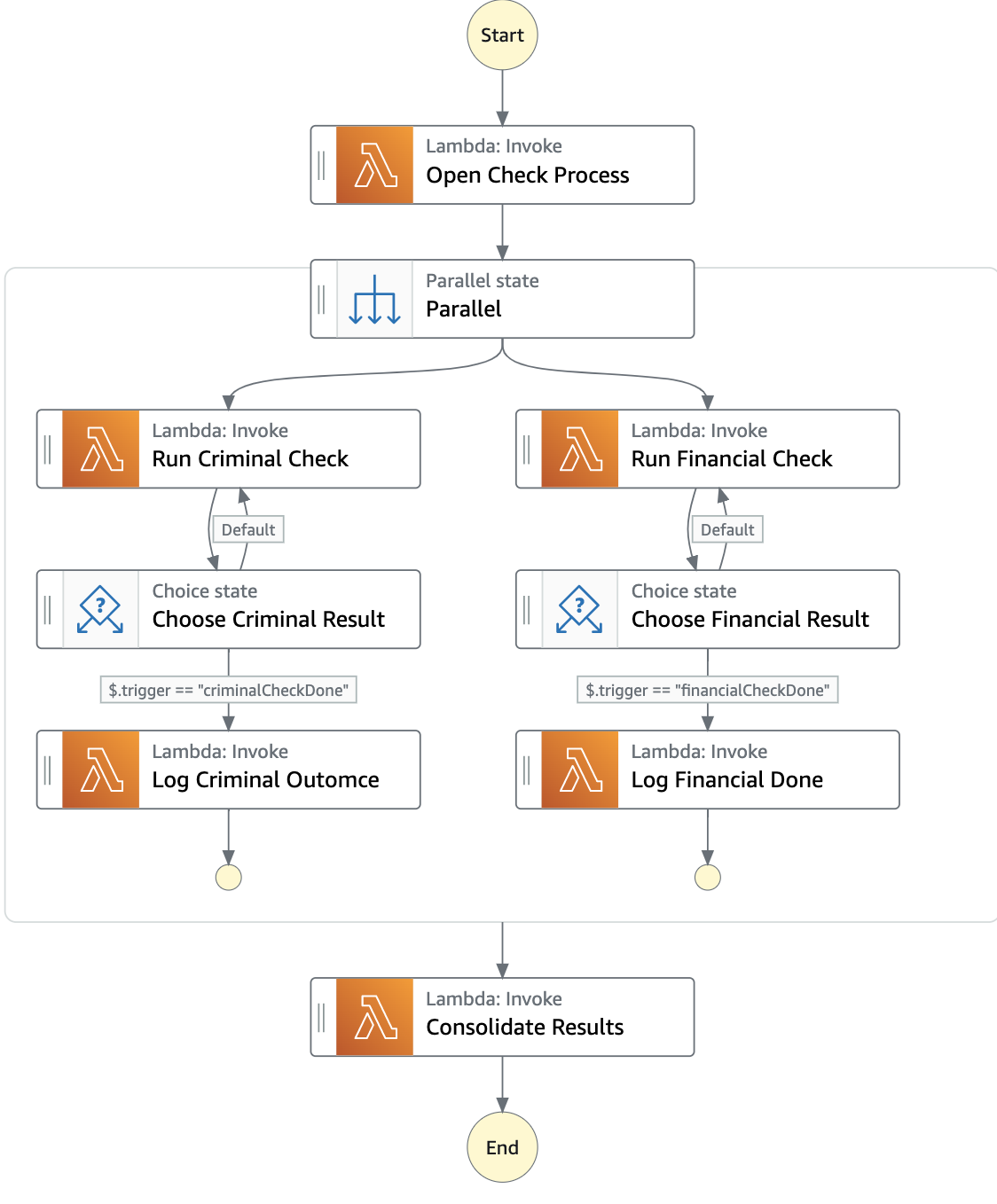 Start

Lambda: Invoke
Open Check Process

Parallel state
Parallel

Lambda: Invoke
Run Criminal Check

Default

Choice state
Choose Criminal Result

$.trigger == "criminalCheckDone"

Lambda: Invoke
Log Criminal Outomce

Lambda: Invoke
Run Financial Check

Default

Choice state
Choose Financial Result

$.trigger == "financialCheckDone"

Lambda: Invoke
Log Financial Done

Lambda: Invoke
Consolidate Results

End